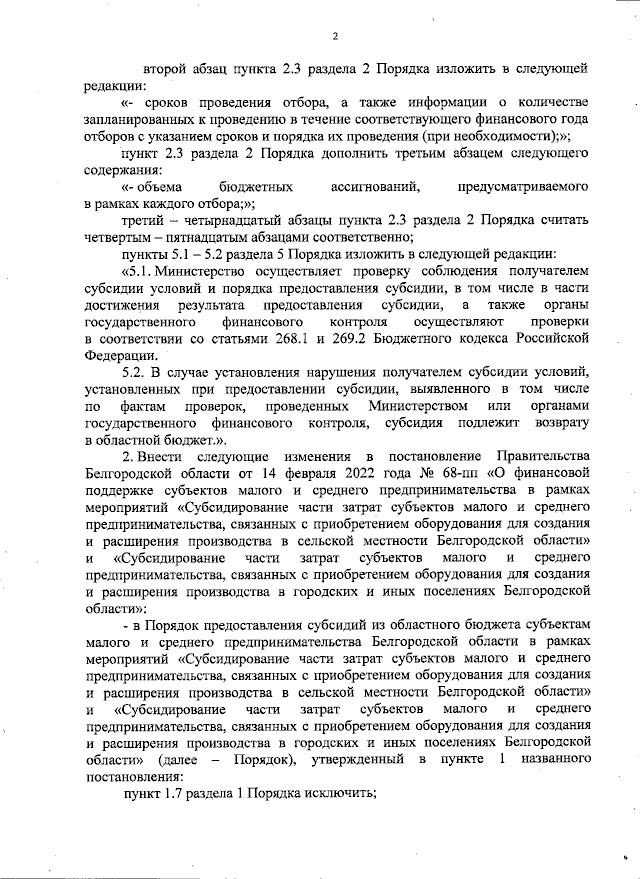 2

второй абзац пункта 2.3 раздела 2 Порядка изложить в следующей редакции:

«- сроков проведения отбора, а также информации о количестве запланированных к проведению в течение соответствующего финансового года отборов с указанием сроков и порядка их проведения (при необходимости);»;

пункт 2.3 раздела 2 Порядка дополнить третьим абзацем следующего содержания:

«- объема бюджетных ассигнований, предусматриваемого в рамках каждого отбора;»;

третий – четырнадцатый абзацы пункта 2.3 раздела 2 Порядка считать четвертым – пятнадцатым абзацами соответственно;

пункты 5.1 – 5.2 раздела 5 Порядка изложить в следующей редакции:

«5.1. Министерство осуществляет проверку соблюдения получателем субсидии условий и порядка предоставления субсидии, в том числе в части достижения результата предоставления субсидии, а также органы государственного финансового контроля осуществляют проверки в соответствии со статьями 268.1 и 269.2 Бюджетного кодекса Российской Федерации.

5.2. В случае установления нарушения получателем субсидии условий, установленных при предоставлении субсидии, выявленного в том числе по фактам проверок, проведенных Министерством или органами государственного финансового контроля, субсидия подлежит возврату в областной бюджет.».

2. Внести следующие изменения в постановление Правительства Белгородской области от 14 февраля 2022 года № 68-пп «О финансовой поддержке субъектов малого и среднего предпринимательства в рамках мероприятий «Субсидирование части затрат субъектов малого и среднего предпринимательства, связанных с приобретением оборудования для создания и расширения производства в сельской местности Белгородской области» и «Субсидирование части затрат субъектов малого и среднего предпринимательства, связанных с приобретением оборудования для создания и расширения производства в городских и иных поселениях Белгородской области»:

- в Порядок предоставления субсидий из областного бюджета субъектам малого и среднего предпринимательства Белгородской области в рамках мероприятий «Субсидирование части затрат субъектов малого и среднего предпринимательства, связанных с приобретением оборудования для создания и расширения производства в сельской местности Белгородской области» и «Субсидирование части затрат субъектов малого и среднего предпринимательства, связанных с приобретением оборудования для создания и расширения производства в городских и иных поселениях Белгородской области» (далее – Порядок), утвержденный в пункте 1 названного постановления:

пункт 1.7 раздела 1 Порядка исключить;